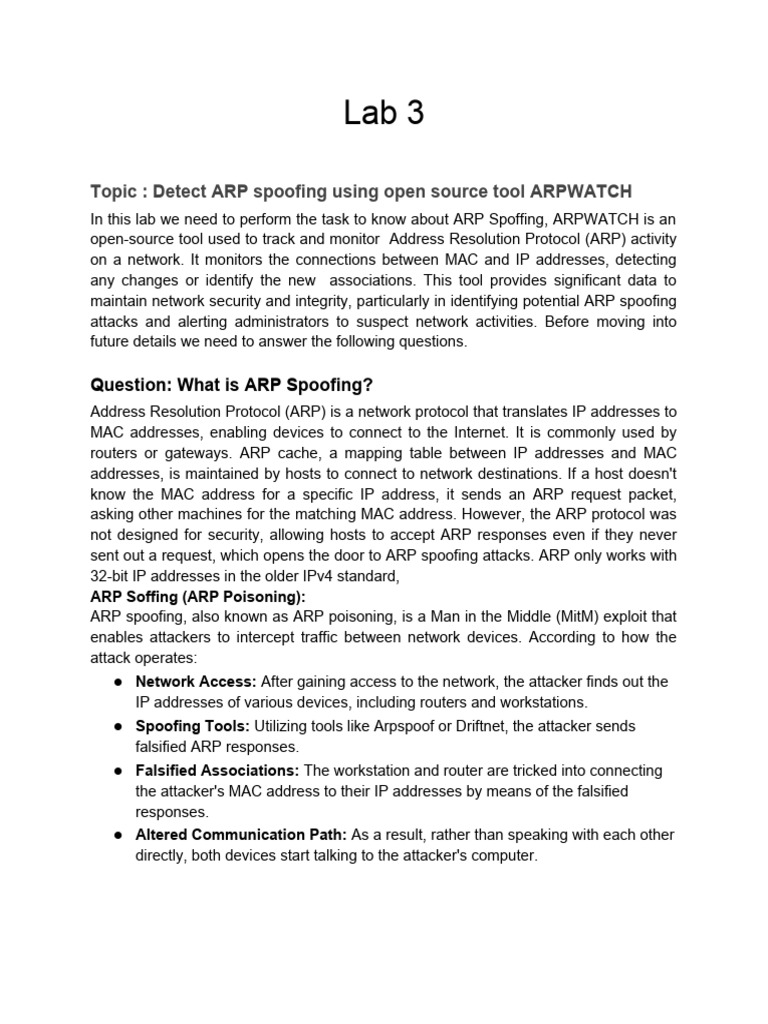 Lab 3

Topic : Detect ARP spoofing using open source tool ARPWATCH

In this lab we need to perform the task to know about ARP Spoffing, ARPWATCH is an open-source tool used to track and monitor Address Resolution Protocol (ARP) activity on a network. It monitors the connections between MAC and IP addresses, detecting any changes or identify the new associations. This tool provides significant data to maintain network security and integrity, particularly in identifying potential ARP spoofing attacks and alerting administrators to suspect network activities. Before moving into future details we need to answer the following questions.

Question: What is ARP Spoofing?

Address Resolution Protocol (ARP) is a network protocol that translates IP addresses to MAC addresses, enabling devices to connect to the Internet. It is commonly used by routers or gateways. ARP cache, a mapping table between IP addresses and MAC addresses, is maintained by hosts to connect to network destinations. If a host doesn't know the MAC address for a specific IP address, it sends an ARP request packet, asking other machines for the matching MAC address. However, the ARP protocol was not designed for security, allowing hosts to accept ARP responses even if they never sent out a request, which opens the door to ARP spoofing attacks. ARP only works with 32-bit IP addresses in the older IPv4 standard,

ARP Soffing (ARP Poisoning):

ARP spoofing, also known as ARP poisoning, is a Man in the Middle (MitM) exploit that enables attackers to intercept traffic between network devices. According to how the attack operates:

● Network Access: After gaining access to the network, the attacker finds out the IP addresses of various devices, including routers and workstations.

● Spoofing Tools: Utilizing tools like Arpspoof or Driftnet, the attacker sends falsified ARP responses.

● Falsified Associations: The workstation and router are tricked into connecting the attacker's MAC address to their IP addresses by means of the falsified responses.

● Altered Communication Path: As a result, rather than speaking with each other directly, both devices start talking to the attacker's computer.